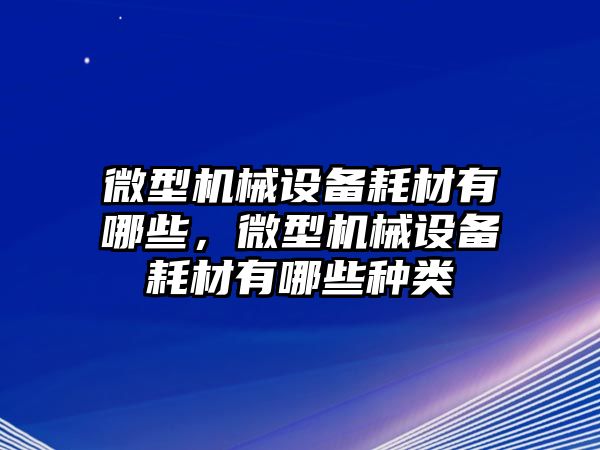 微型机械设备耗材有哪些，微型机械设备耗材有哪些种类